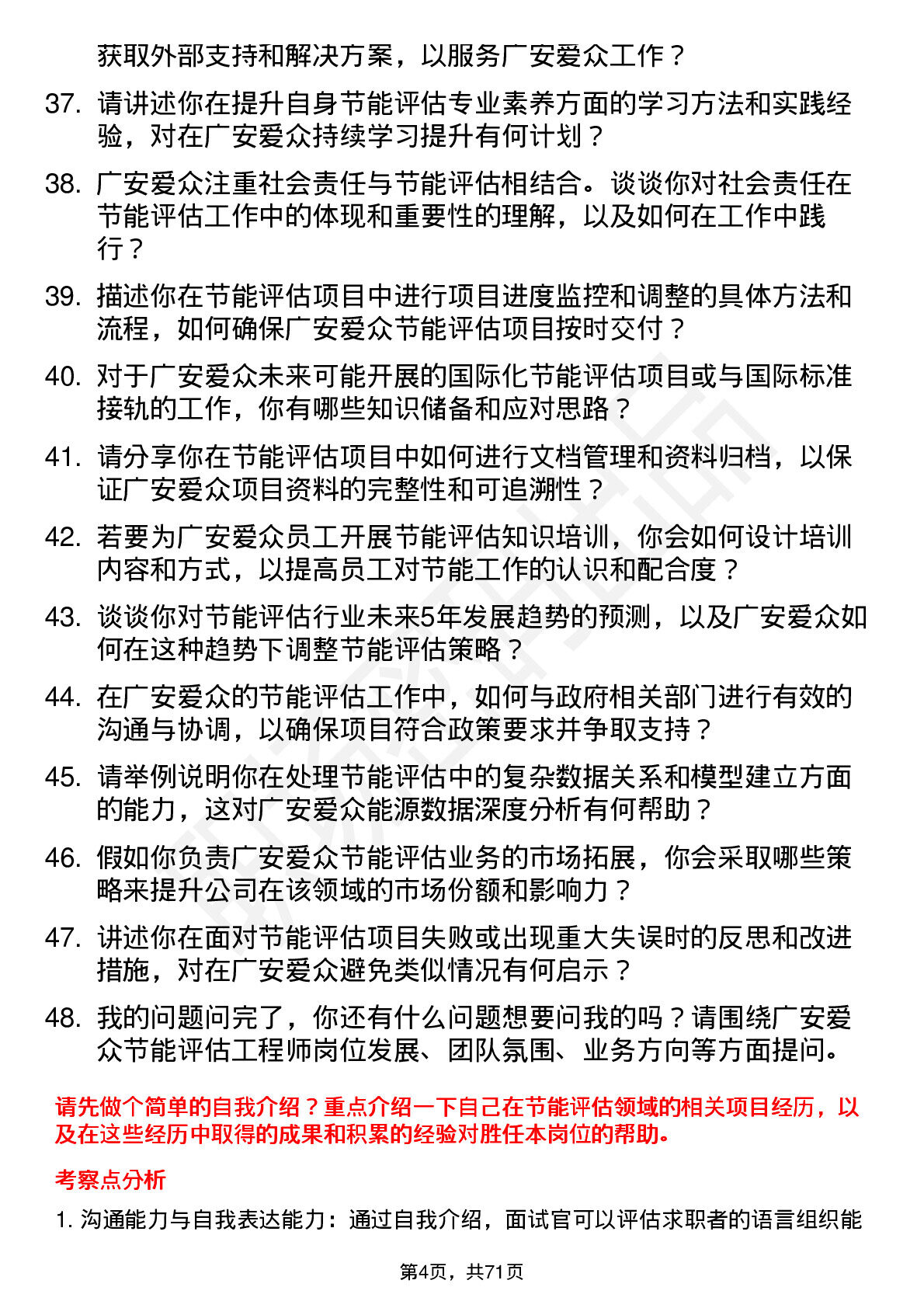 获取外部支持和解决方案，以服务广安爱众工作？

37. 请讲述你在提升自身节能评估专业素养方面的学习方法和实践经验，对在广安爱众持续学习提升有何计划？

38. 广安爱众注重社会责任与节能评估相结合。谈谈你对社会责任在节能评估工作中的体现和重要性的理解，以及如何在工作中践行？

39. 描述你在节能评估项目中进行项目进度监控和调整的具体方法和流程，如何确保广安爱众节能评估项目按时交付？

40. 对于广安爱众未来可能开展的国际化节能评估项目或与国际标准接轨的工作，你有哪些知识储备和应对思路？

41. 请分享你在节能评估项目中如何进行文档管理和资料归档，以保证广安爱众项目资料的完整性和可追溯性？

42. 若要为广安爱众员工开展节能评估知识培训，你会如何设计培训内容和方式，以提高员工对节能工作的认识和配合度？

43. 谈谈你对节能评估行业未来5年发展趋势的预测，以及广安爱众如何在这种趋势下调整节能评估策略？

44. 在广安爱众的节能评估工作中，如何与政府相关部门进行有效的沟通与协调，以确保项目符合政策要求并争取支持？

45. 请举例说明你在处理节能评估中的复杂数据关系和模型建立方面的能力，这对广安爱众能源数据深度分析有何帮助？

46. 假如你负责广安爱众节能评估业务的市场拓展，你会采取哪些策略来提升公司在该领域的市场份额和影响力？

47. 讲述你在面对节能评估项目失败或出现重大失误时的反思和改进措施，对在广安爱众避免类似情况有何启示？

48. 我的问题问完了，你还有什么问题想要问我的吗？请围绕广安爱众节能评估工程师岗位发展、团队氛围、业务方向等方面提问。

请先做个简单的自我介绍？重点介绍一下自己在节能评估领域的相关项目经历，以及在这些经历中取得的成果和积累的经验对胜任本岗位的帮助。

考察点分析

1. 沟通能力与自我表达能力：通过自我介绍，面试官可以评估求职者的语言组织能

第4页，共71页